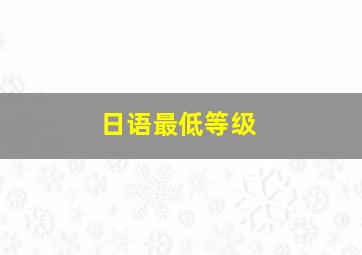 日语最低等级